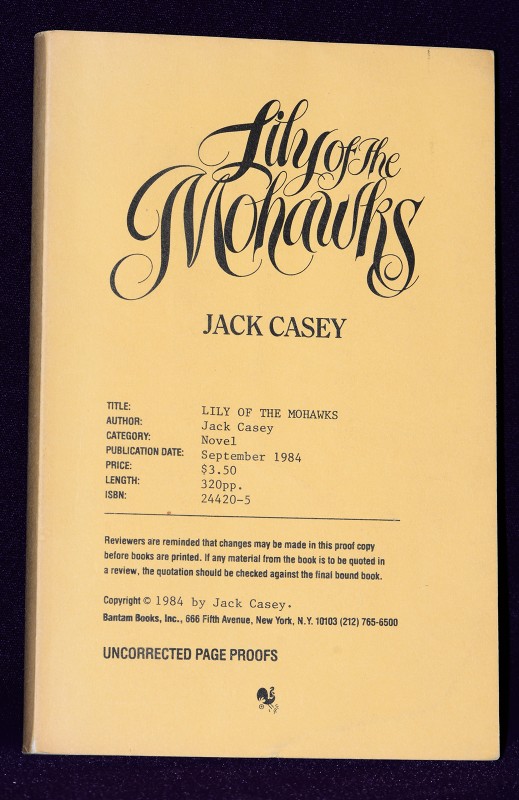 Lily of the Mohawks

JACK CASEY

TITLE: LILY OF THE MOHAWKS
AUTHOR: Jack Casey
CATEGORY: Novel
PUBLICATION DATE: September 1984
PRICE: $3.50
LENGTH: 320pp.
ISBN: 24420-5

Reviewers are reminded that changes may be made in this proof copy before books are printed. If any material from the book is to be quoted in a review, the quotation should be checked against the final bound book.

Copyright © 1984 by Jack Casey.
Bantam Books, Inc., 666 Fifth Avenue, New York, N.Y. 10103 (212) 765-6500

UNCORRECTED PAGE PROOFS